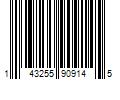 1 43255 90914 5